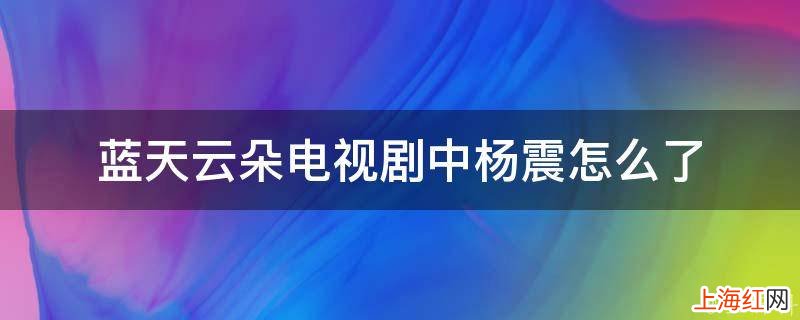 蓝天云朵电视剧中杨震怎么了

上海红网